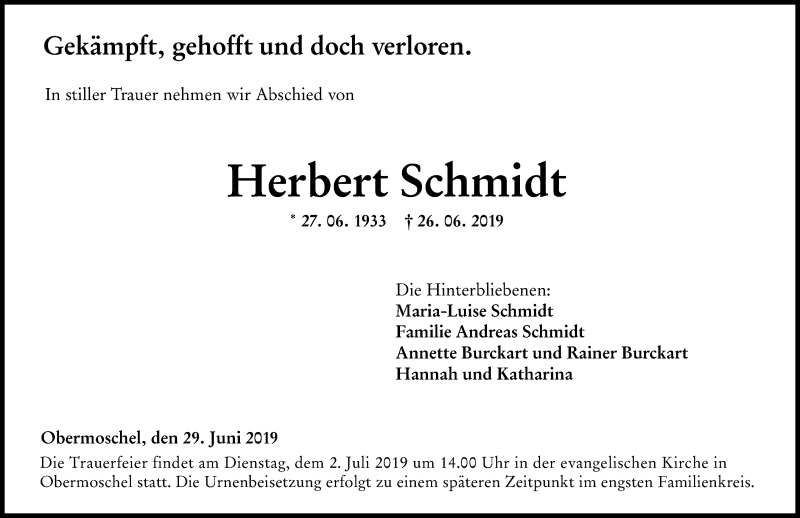 Gekämpft, gehofft und doch verloren.

In stiller Trauer nehmen wir Abschied von

Herbert Schmidt

* 27. 06. 1933 † 26. 06. 2019

Die Hinterbliebenen:
Maria-Luise Schmidt
Familie Andreas Schmidt
Annette Burckart und Rainer Burckart
Hannah und Katharina

Obermoschel, den 29. Juni 2019
Die Trauerfeier findet am Dienstag, dem 2. Juli 2019 um 14.00 Uhr in der evangelischen Kirche in Obermoschel statt. Die Urnenbeisetzung erfolgt zu einem späteren Zeitpunkt im engsten Familienkreis.